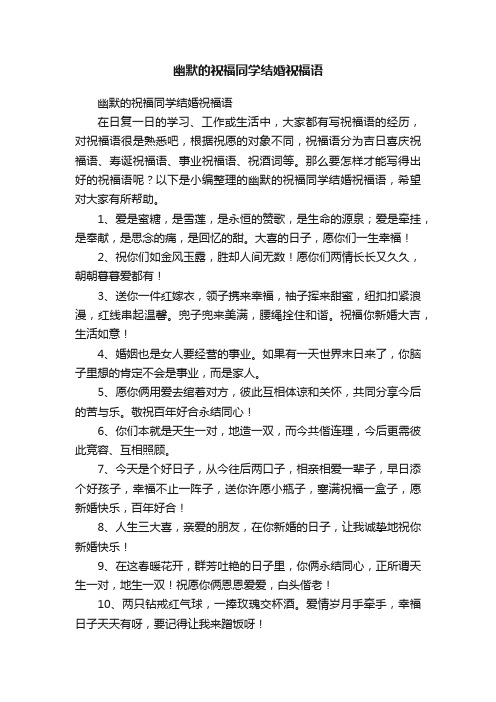 幽默的祝福同学结婚祝福语

幽默的祝福同学结婚祝福语

在日复一日的学习、工作或生活中，大家都有写祝福语的经历，对祝福语很是熟悉吧，根据祝愿的对象不同，祝福语分为吉日喜庆祝福语、寿诞祝福语、事业祝福语、祝酒词等。那么要怎样才能写得出好的祝福语呢？以下是小编整理的幽默的祝福同学结婚祝福语，希望对大家有所帮助。

1、爱是蜜糖，是雪莲，是永恒的赞歌，是生命的源泉；爱是牵挂，是奉献，是思念的痛，是回忆的甜。大喜的日子，愿你们一生幸福！

2、祝你们如金风玉露，胜却人间无数！愿你们两情长长又久久，朝朝暮暮爱都有！

3、送你一件红嫁衣，领子携来幸福，袖子挥来甜蜜，纽扣扣紧浪漫，红线串起温馨。兜子兜来美满，腰绳拴住和谐。祝福你新婚大吉，生活如意！

4、婚姻也是女人要经营的事业。如果有一天世界末日来了，你脑子里想的肯定不会是事业，而是家人。

5、愿你俩用爱去绾着对方，彼此互相体谅和关怀，共同分享今后的苦与乐。敬祝百年好合永结同心！

6、你们本就是天生一对，地造一双，而今共偕连理，今后更需彼此宽容、互相照顾。

7、今天是个好日子，从今往后两口子，相亲相爱一辈子，早日添个好孩子，幸福不止一阵子，送你许愿小瓶子，塞满祝福一盒子，愿新婚快乐，百年好合！

8、人生三大喜，亲爱的朋友，在你新婚的日子，让我诚挚地祝你新婚快乐！

9、在这春暖花开，群芳吐艳的日子里，你俩永结同心，正所谓天生一对，地生一双！祝愿你俩恩恩爱爱，白头偕老！

10、两只钻戒红气球，一捧玫瑰交杯酒。爱情岁月手牵手，幸福日子天天有呀，要记得让我来蹭饭呀！